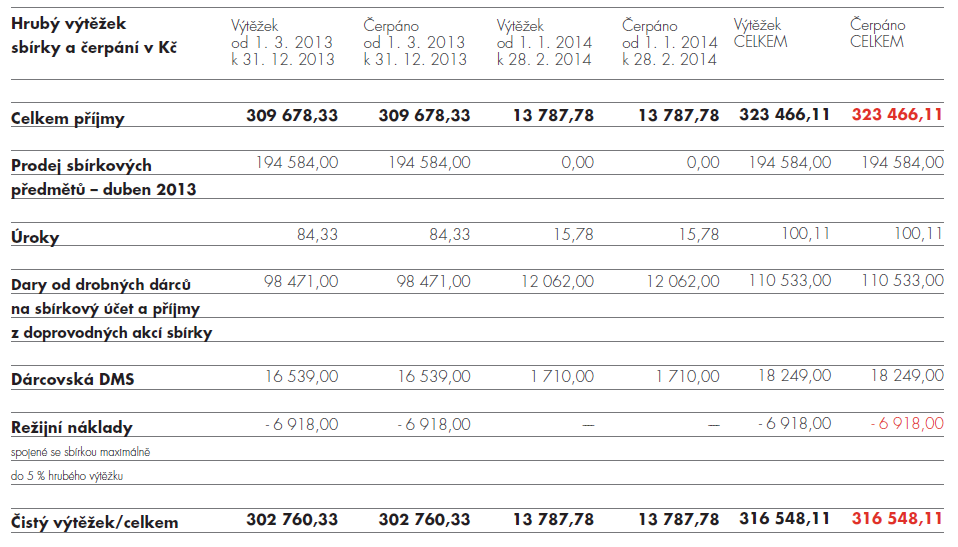 | Hrubý výtěžek sbírky a čerpání v Kč | Výtěžek od 1. 3. 2013 k 31. 12. 2013 | Čerpáno od 1. 3. 2013 k 31. 12. 2013 | Výtěžek od 1. 1. 2014 k 28. 2. 2014 | Čerpáno od 1. 1. 2014 k 28. 2. 2014 | Výtěžek CELKEM | Čerpáno CELKEM |
|---|---|---|---|---|---|---|
| Celkem příjmy | 309 678,33 | 309 678,33 | 13 787,78 | 13 787,78 | 323 466,11 | 323 466,11 |
| Prodej sbírkových předmětů – duben 2013 | 194 584,00 | 194 584,00 | 0,00 | 0,00 | 194 584,00 | 194 584,00 |
| Úroky | 84,33 | 84,33 | 15,78 | 15,78 | 100,11 | 100,11 |
| Dary od drobných dárců na sbírkový účet a příjmy z doprovodných akcí sbírky | 98 471,00 | 98 471,00 | 12 062,00 | 12 062,00 | 110 533,00 | 110 533,00 |
| Dárcovská DMS | 16 539,00 | 16 539,00 | 1 710,00 | 1 710,00 | 18 249,00 | 18 249,00 |
| Režijní náklady spojené se sbírkou maximálně do 5 % hrubého výtěžku | - 6 918,00 | - 6 918,00 | — | — | - 6 918,00 | - 6 918,00 |
| Čistý výtěžek/celkem | 302 760,33 | 302 760,33 | 13 787,78 | 13 787,78 | 316 548,11 | 316 548,11 |